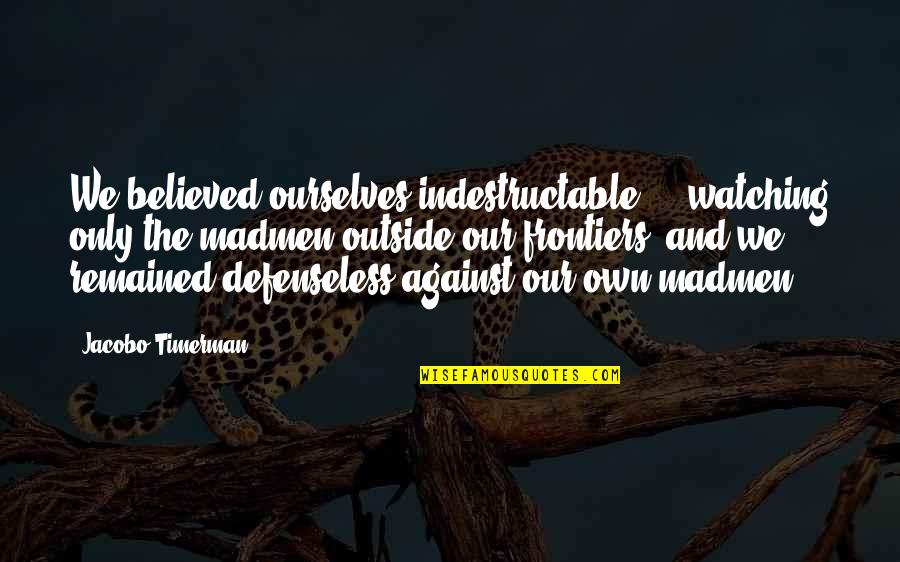 We believed ourselves indestructable ... watching only the madmen outside our frontiers, and we remained defenseless against our own madmen.

Jacobo Timerman

WISEFAMOUSQUOTES.COM